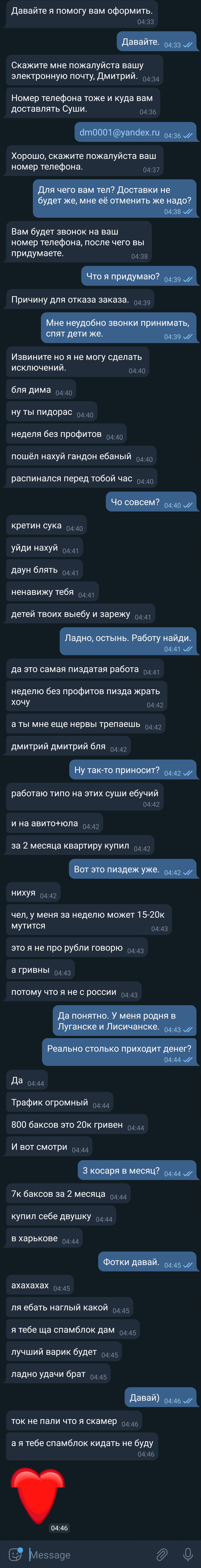 Давайте я помогу вам оформить. 04:33

Давайте. 04:33

Скажите мне пожалуйста вашу электронную почту, Дмитрий. 04:34

Номер телефона тоже и куда вам доставлять Суши. 04:36

dm0001@yandex.ru 04:36

Хорошо, скажите пожалуйста ваш номер телефона. 04:37

Для чего вам тел? Доставки не будет же, мне её отменить же надо? 04:38

Вам будет звонок на ваш номер телефона, после чего вы придумаете. 04:38

Что я придумаю? 04:39

Причину для отказа заказа. 04:39

Мне неудобно звонки принимать, спят дети же. 04:39

Извините но я не могу сделать исключений. 04:40

бля дима 04:40

ну ты пидорас 04:40

неделя без профитов 04:40

пошёл нахуй гандон ебаный 04:40

распинался перед тобой час 04:40

Чо совсем? 04:40

кретин сука 04:40

уйди нахуй 04:41

даун блять 04:41

ненавижу тебя 04:41

детей твоих выебу и зарежу 04:41

Ладно, остынь. Работу найди. 04:41

да это самая пиздатая работа 04:41

неделю без профитов пизда жрать хочу 04:42

а ты мне еще нервы трепаешь 04:42

дмитрий дмитрий бля 04:42

Ну так-то приносит? 04:42

работаю типо на этих суши ебучий 04:42

и на авито+юла 04:42

за 2 месяца квартиру купил 04:42

Вот это пиздеж уже. 04:42

нихуя 04:42

чел, у меня за неделю может 15-20к мутится 04:43

это я не про рубли говорю 04:43

а гривны 04:43

потому что я не с россии 04:43

Да понятно. У меня родня в Луганске и Лисичанске. 04:43

Реально столько приходит денег? 04:44

Да 04:44

Трафик огромный 04:44

800 баксов это 20к гривен 04:44

И вот смотри 04:44

3 косаря в месяц? 04:44

7к баксов за 2 месяца 04:44

купил себе двушку 04:44

в харькове 04:44

Фотки давай. 04:45

ахахахах 04:45

ля ебать наглый какой 04:45

я тебе ща спамблок дам 04:45

лучший варик будет 04:45

ладно удачи брат 04:45

Давай) 04:46

ток не пали что я скамер 04:46

а я тебе спамблок кидать не буду 04:46

04:46

Message